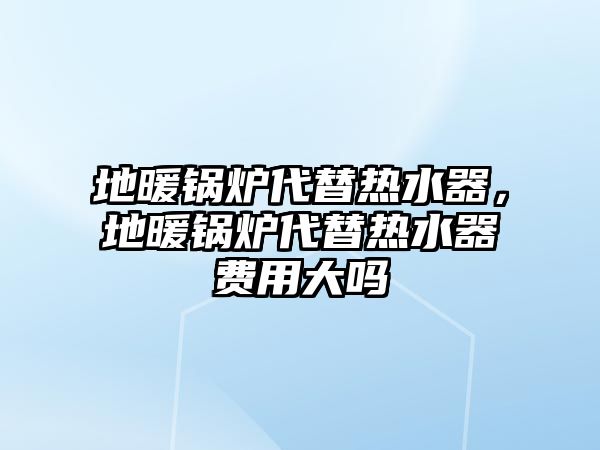 地暖锅炉代替热水器，地暖锅炉代替热水器费用大吗